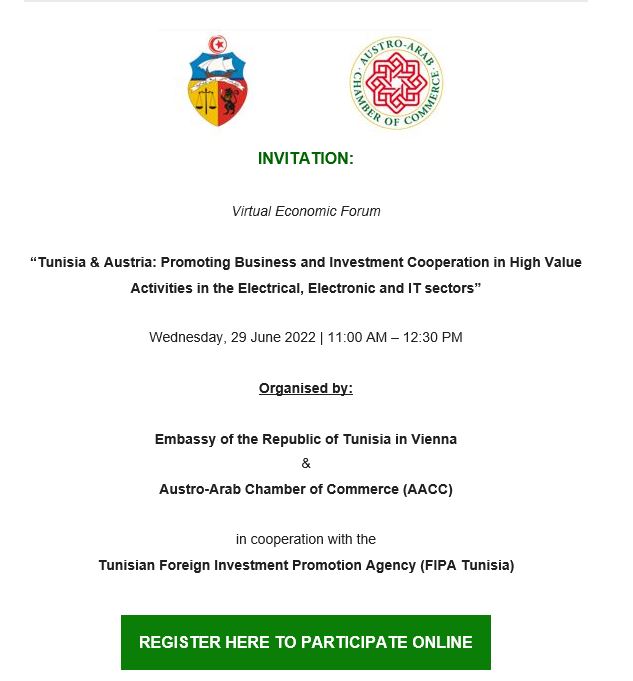 AUSTRO-ARAB CHAMBER OF COMMERCE

INVITATION:

Virtual Economic Forum

“Tunisia & Austria: Promoting Business and Investment Cooperation in High Value Activities in the Electrical, Electronic and IT sectors”

Wednesday, 29 June 2022 | 11:00 AM – 12:30 PM

Organised by:

Embassy of the Republic of Tunisia in Vienna
&
Austro-Arab Chamber of Commerce (AACC)

in cooperation with the
Tunisian Foreign Investment Promotion Agency (FIPA Tunisia)

REGISTER HERE TO PARTICIPATE ONLINE